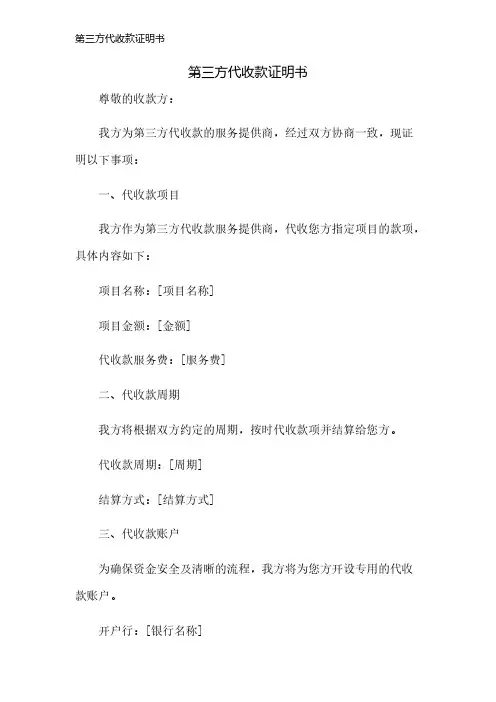 第三方代收款证明书

第三方代收款证明书

尊敬的收款方：

我方为第三方代收款的服务提供商，经过双方协商一致，现证明以下事项：

一、代收款项目

我方作为第三方代收款服务提供商，代收您方指定项目的款项，具体内容如下：

项目名称：[项目名称]

项目金额：[金额]

代收款服务费：[服务费]

二、代收款周期

我方将根据双方约定的周期，按时代收款项并结算给您方。

代收款周期：[周期]

结算方式：[结算方式]

三、代收款账户

为确保资金安全及清晰的流程，我方将为您方开设专用的代收款账户。

开户行：[银行名称]